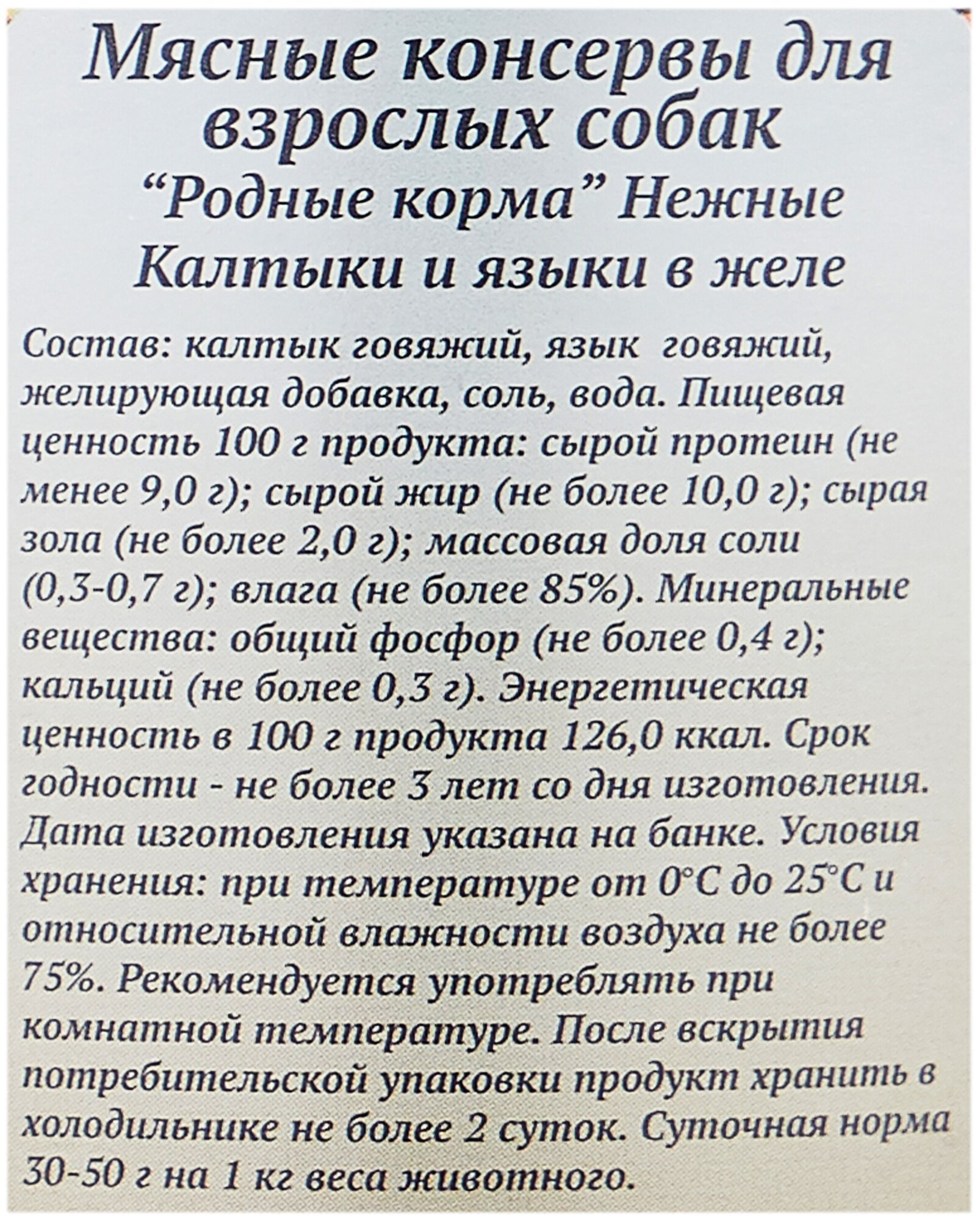 Мясные консервы для взрослых собак "Родные корма" Нежные Калтыки и языки в желе

Состав: калтык говяжий, язык говяжий, желирующая добавка, соль, вода. Пищевая ценность 100 г продукта: сырой протеин (не менее 9,0 г); сырой жир (не более 10,0 г); сырая зола (не более 2,0 г); массовая доля соли (0,3-0,7 г); влага (не более 85%). Минеральные вещества: общий фосфор (не более 0,4 г); кальций (не более 0,3 г). Энергетическая ценность в 100 г продукта 126,0 ккал. Срок годности - не более 3 лет со дня изготовления. Дата изготовления указана на банке. Условия хранения: при температуре от 0°С до 25°С и относительной влажности воздуха не более 75%. Рекомендуется употреблять при комнатной температуре. После вскрытия потребительской упаковки продукт хранить в холодильнике не более 2 суток. Суточная норма 30-50 г на 1 кг веса животного.